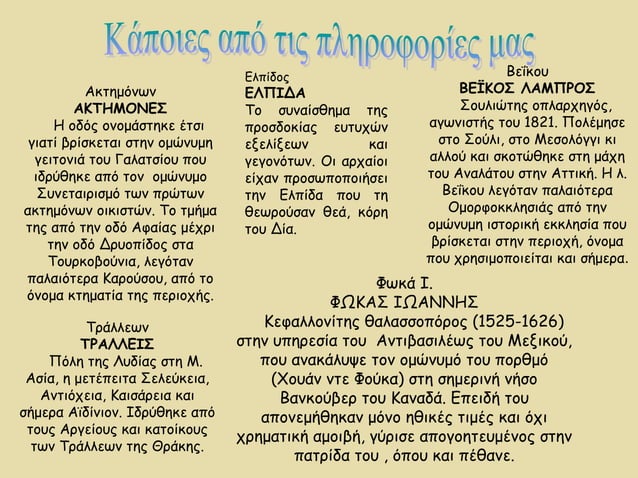 Κάποιες από τις πληροφορίες μας

Ακτημόνων
ΑΚΤΗΜΟΝΕΣ
Η οδός ονομάστηκε έτσι γιατί βρίσκεται στην ομώνυμη γειτονιά του Γαλατσίου που ιδρύθηκε από τον ομώνυμο Συνεταιρισμό των πρώτων ακτημόνων οικιστών. Το τμήμα της από την οδό Αφαίας μέχρι την οδό Δρυοπίδος στα Τουρκοβούνια, λεγόταν παλαιότερα Καρούσου, από το όνομα κτηματία της περιοχής.

Τράλλεων
ΤΡΑΛΛΕΙΣ
Πόλη της Λυδίας στη Μ. Ασία, η μετέπειτα Σελεύκεια, Αντιόχεια, Καισάρεια και σήμερα Αϊδίνιον. Ιδρύθηκε από τους Αργείους και κατοίκους των Τράλλεων της Θράκης.

Ελπίδος
ΕΛΠΙΔΑ
Το συναίσθημα της προσδοκίας ευτυχών εξελίξεων και γεγονότων. Οι αρχαίοι είχαν προσωποποιήσει την Ελπίδα που τη θεωρούσαν θεά, κόρη του Δία.

Βεΐκου
ΒΕΪΚΟΣ ΛΑΜΠΡΟΣ
Σουλιώτης οπλαρχηγός, αγωνιστής του 1821. Πολέμησε στο Σούλι, στο Μεσολόγγι κι αλλού και σκοτώθηκε στη μάχη του Αναλάτου στην Αττική. Η λ. Βεΐκου λεγόταν παλαιότερα Ομορφοκκλησιάς από την ομώνυμη ιστορική εκκλησία που βρίσκεται στην περιοχή, όνομα που χρησιμοποιείται και σήμερα.

Φωκά Ι.
ΦΩΚΑΣ ΙΩΑΝΝΗΣ
Κεφαλλονίτης θαλασσοπόρος (1525-1626) στην υπηρεσία του Αντιβασιλέως του Μεξικού, που ανακάλυψε τον ομώνυμό του πορθμό (Χουάν ντε Φούκα) στη σημερινή νήσο Βανκούβερ του Καναδά. Επειδή του απονεμήθηκαν μόνο ηθικές τιμές και όχι χρηματική αμοιβή, γύρισε απογοητευμένος στην πατρίδα του , όπου και πέθανε.